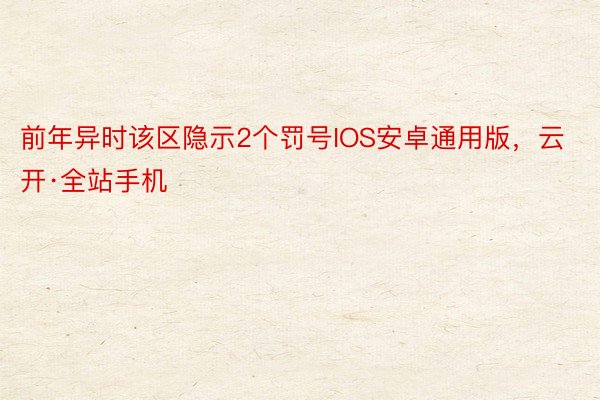 前年异时该区隐示2个罚号IOS安卓通用版，云开·全站手机